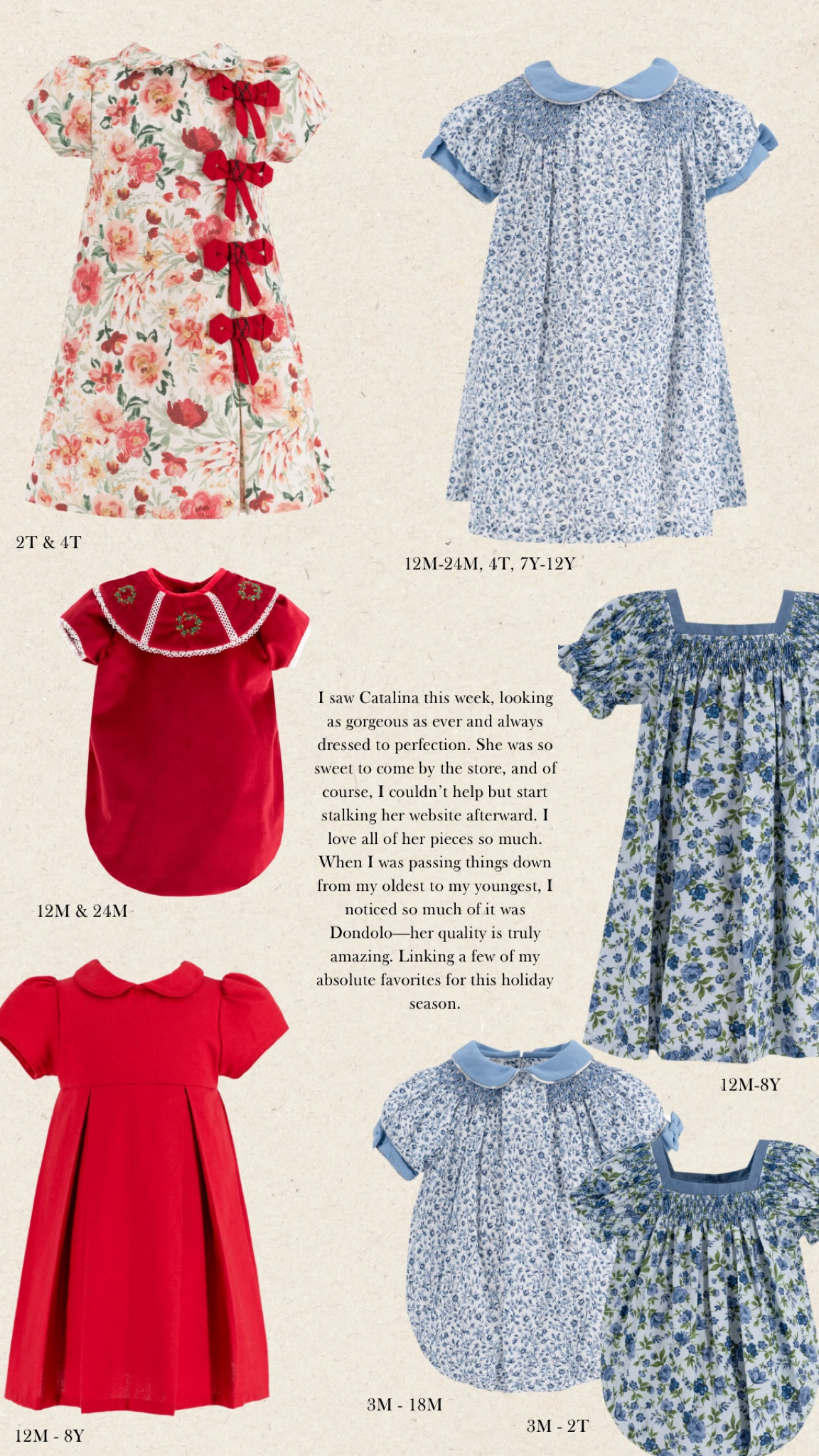 2T & 4T

12M-24M, 4T, 7Y-12Y

12M & 24M

I saw Catalina this week, looking as gorgeous as ever and always dressed to perfection. She was so sweet to come by the store, and of course, I couldn't help but start stalking her website afterward. I love all of her pieces so much. When I was passing things down from my oldest to my youngest, I noticed so much of it was Dondolo—her quality is truly amazing. Linking a few of my absolute favorites for this holiday season.

12M-8Y

12M - 8Y

3M - 18M

3M - 2T